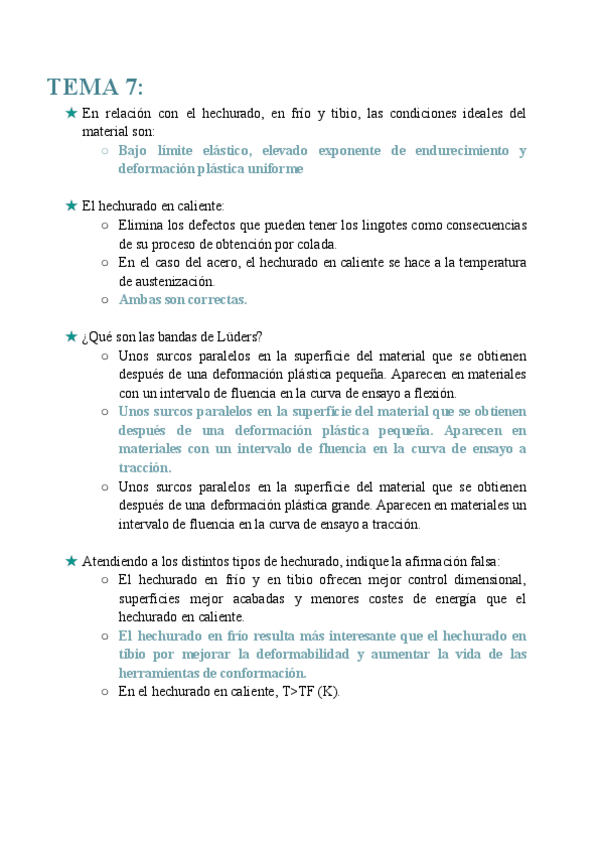 TEMA 7:

★ En relación con el hechurado, en frío y tibio, las condiciones ideales del material son:
○ Bajo límite elástico, elevado exponente de endurecimiento y deformación plástica uniforme

★ El hechurado en caliente:
○ Elimina los defectos que pueden tener los lingotes como consecuencias de su proceso de obtención por colada.
○ En el caso del acero, el hechurado en caliente se hace a la temperatura de austenización.
○ Ambas son correctas.

★ ¿Qué son las bandas de Lüders?
○ Unos surcos paralelos en la superficie del material que se obtienen después de una deformación plástica pequeña. Aparecen en materiales con un intervalo de fluencia en la curva de ensayo a flexión.
○ Unos surcos paralelos en la superficie del material que se obtienen después de una deformación plástica pequeña. Aparecen en materiales con un intervalo de fluencia en la curva de ensayo a tracción.
○ Unos surcos paralelos en la superficie del material que se obtienen después de una deformación plástica grande. Aparecen en materiales un intervalo de fluencia en la curva de ensayo a tracción.

★ Atendiendo a los distintos tipos de hechurado, indique la afirmación falsa:
○ El hechurado en frío y en tibio ofrecen mejor control dimensional, superficies mejor acabadas y menores costes de energía que el hechurado en caliente.
○ El hechurado en frío resulta más interesante que el hechurado en tibio por mejorar la deformabilidad y aumentar la vida de las herramientas de conformación.
○ En el hechurado en caliente, T>TF (K).